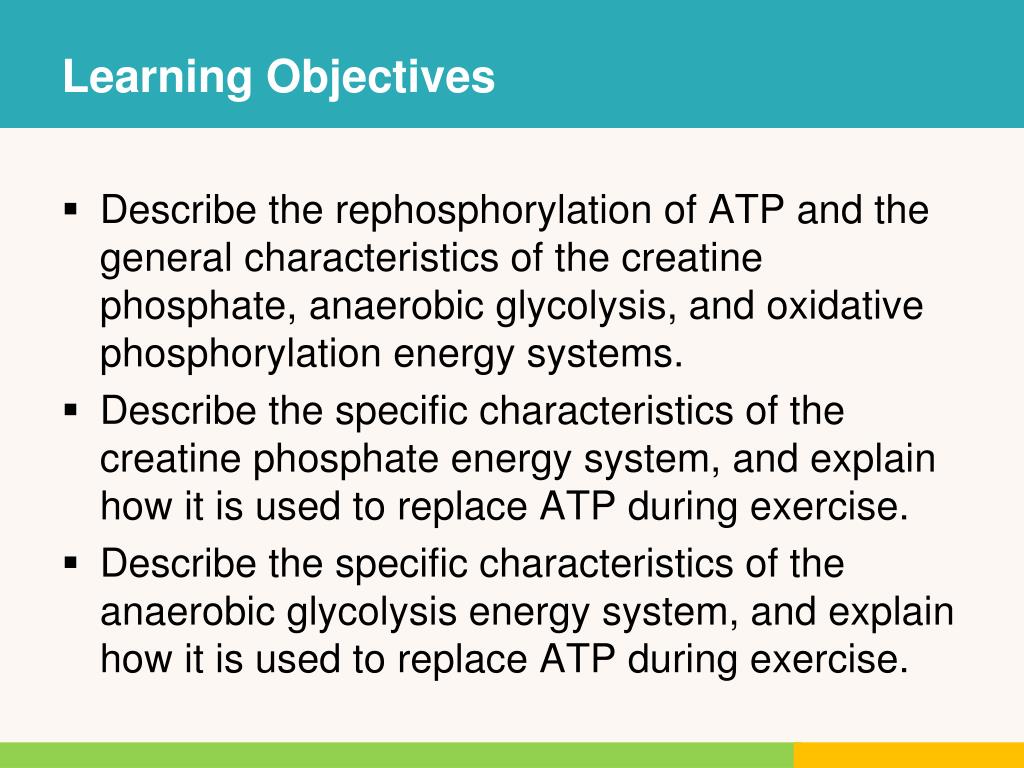 Learning Objectives

▪ Describe the rephosphorylation of ATP and the general characteristics of the creatine phosphate, anaerobic glycolysis, and oxidative phosphorylation energy systems.
▪ Describe the specific characteristics of the creatine phosphate energy system, and explain how it is used to replace ATP during exercise.
▪ Describe the specific characteristics of the anaerobic glycolysis energy system, and explain how it is used to replace ATP during exercise.